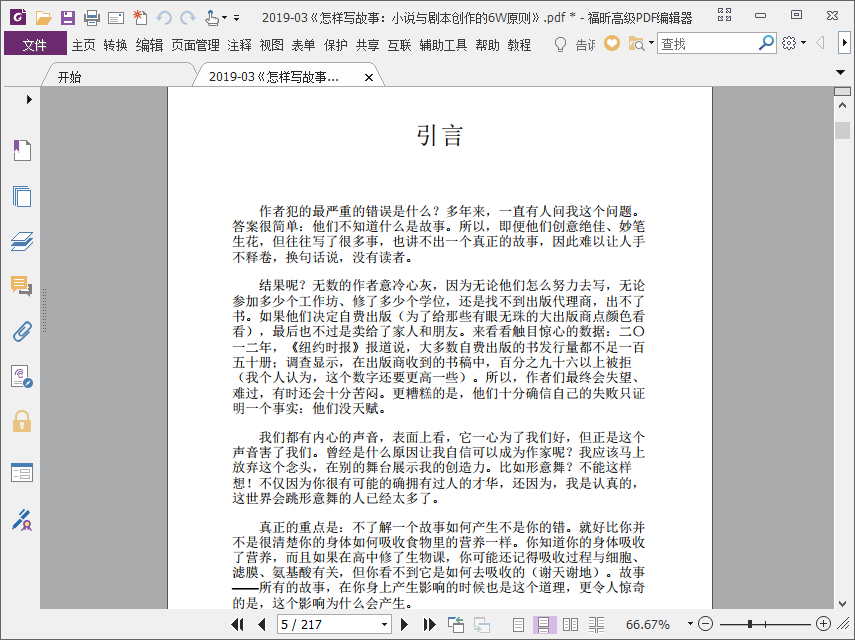 2019-03《怎样写故事：小说与剧本创作的6W原则》.pdf * - 福昕高级PDF编辑器

文件 主页 转换 编辑 页面管理 注释 视图 表单 保护 共享 互联 辅助工具 帮助 教程 告诉 查找

开始 2019-03《怎样写故事...

引言

作者犯的最严重的错误是什么？多年来，一直有人问我这个问题。答案很简单：他们不知道什么是故事。所以，即便他们创意绝佳、妙笔生花，但往往写了很多事，也讲不出一个真正的故事，因此难以让人手不释卷，换句话说，没有读者。

结果呢？无数的作者意冷心灰，因为无论他们怎么努力去写，无论参加多少个工作坊、修了多少个学位，还是找不到出版代理商，出不了书。如果他们决定自费出版（为了给那些有眼无珠的大出版商点颜色看看），最后也不过是卖给了家人和朋友。来看看触目惊心的数据：二〇一二年，《纽约时报》报道说，大多数自费出版的书发行量都不足一百五十册；调查显示，在出版商收到的书稿中，百分之九十六以上被拒（我个人认为，这个数字还要更高一些）。所以，作者们最终会失望、难过，有时还会十分苦闷。更糟糕的是，他们十分确信自己的失败只证明一个事实：他们没天赋。

我们都有内心的声音，表面上看，它一心为了我们好，但正是这个声音害了我们。曾经是什么原因让我自信可以成为作家呢？我应该马上放弃这个念头，在别的舞台展示我的创造力。比如形意舞？不能这样想！不仅因为你很有可能的确拥有过人的才华，还因为，我是认真的，这世界会跳形意舞的人已经太多了。

真正的重点是：不了解一个故事如何产生不是你的错。就好比你并不是很清楚你的身体如何吸收食物里的营养一样。你知道你的身体吸收了营养，而且如果在高中修了生物课，你可能还记得吸收过程与细胞、滤膜、氨基酸有关，但你看不到它是如何去吸收的（谢天谢地）。故事——所有的故事，在你身上产生影响的时候也是这个道理，更令人惊奇的是，这个影响为什么会产生。

5 / 217 66.67%